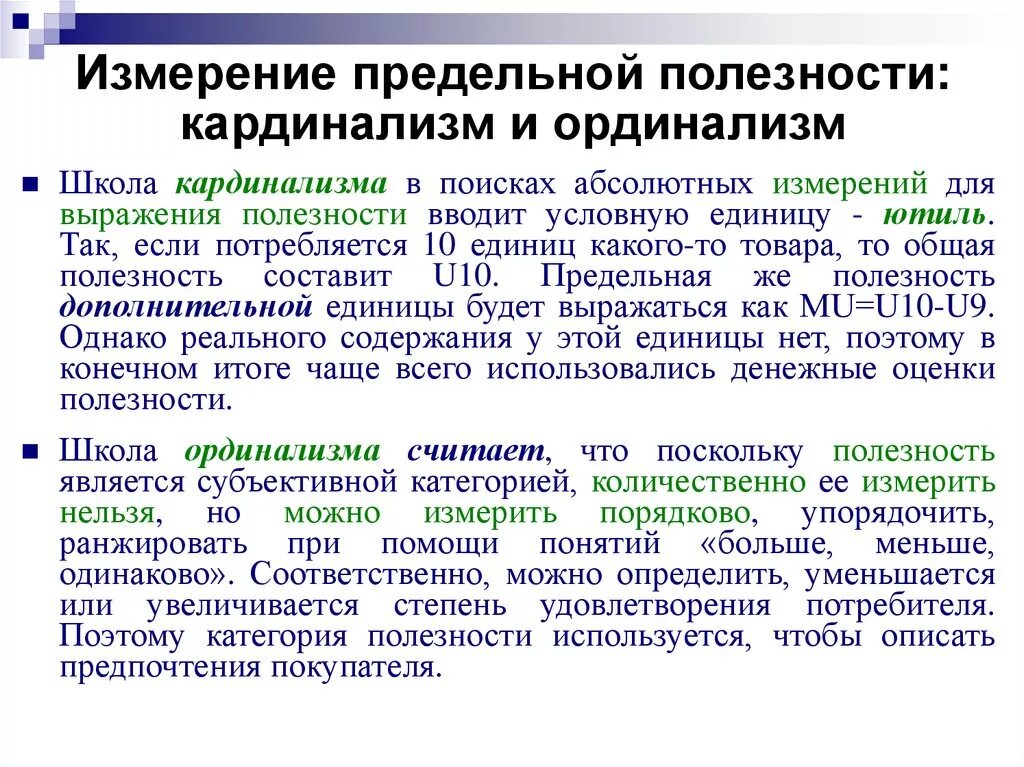 Измерение предельной полезности: кардинализм и ординализм

Школа кардинализма в поисках абсолютных измерений для выражения полезности вводит условную единицу - ютиль. Так, если потребляется 10 единиц какого-то товара, то общая полезность составит U10. Предельная же полезность дополнительной единицы будет выражаться как MU=U10-U9. Однако реального содержания у этой единицы нет, поэтому в конечном итоге чаще всего использовались денежные оценки полезности.

Школа ординализма считает, что поскольку полезность является субъективной категорией, количественно ее измерить нельзя, но можно измерить порядково, упорядочить, ранжировать при помощи понятий «больше, меньше, одинаково». Соответственно, можно определить, уменьшается или увеличивается степень удовлетворения потребителя. Поэтому категория полезности используется, чтобы описать предпочтения покупателя.